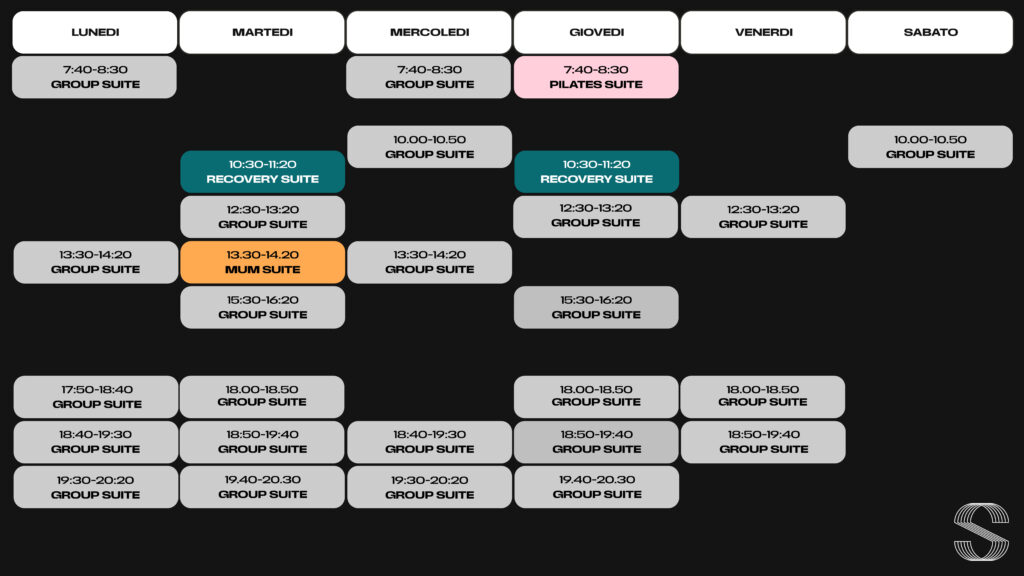 | LUNEDI | MARTEDI | MERCOLEDI | GIOVEDI | VENERDI | SABATO |
|---|---|---|---|---|---|
| 7:40-8:30 GROUP SUITE | | 7:40-8:30 GROUP SUITE | 7:40-8:30 PILATES SUITE | | |
| | | 10.00-10.50 GROUP SUITE | | | 10.00-10.50 GROUP SUITE |
| | 10:30-11:20 RECOVERY SUITE | | 10:30-11:20 RECOVERY SUITE | | |
| | 12:30-13:20 GROUP SUITE | | 12:30-13:20 GROUP SUITE | 12:30-13:20 GROUP SUITE | |
| 13:30-14:20 GROUP SUITE | 13.30-14.20 MUM SUITE | 13:30-14:20 GROUP SUITE | | | |
| | 15:30-16:20 GROUP SUITE | | 15:30-16:20 GROUP SUITE | | |
| 17:50-18:40 GROUP SUITE | 18.00-18.50 GROUP SUITE | | 18.00-18.50 GROUP SUITE | 18.00-18.50 GROUP SUITE | |
| 18:40-19:30 GROUP SUITE | 18:50-19:40 GROUP SUITE | 18:40-19:30 GROUP SUITE | 18:50-19:40 GROUP SUITE | 18:50-19:40 GROUP SUITE | |
| 19:30-20:20 GROUP SUITE | 19.40-20.30 GROUP SUITE | 19:30-20:20 GROUP SUITE | 19.40-20.30 GROUP SUITE | | |